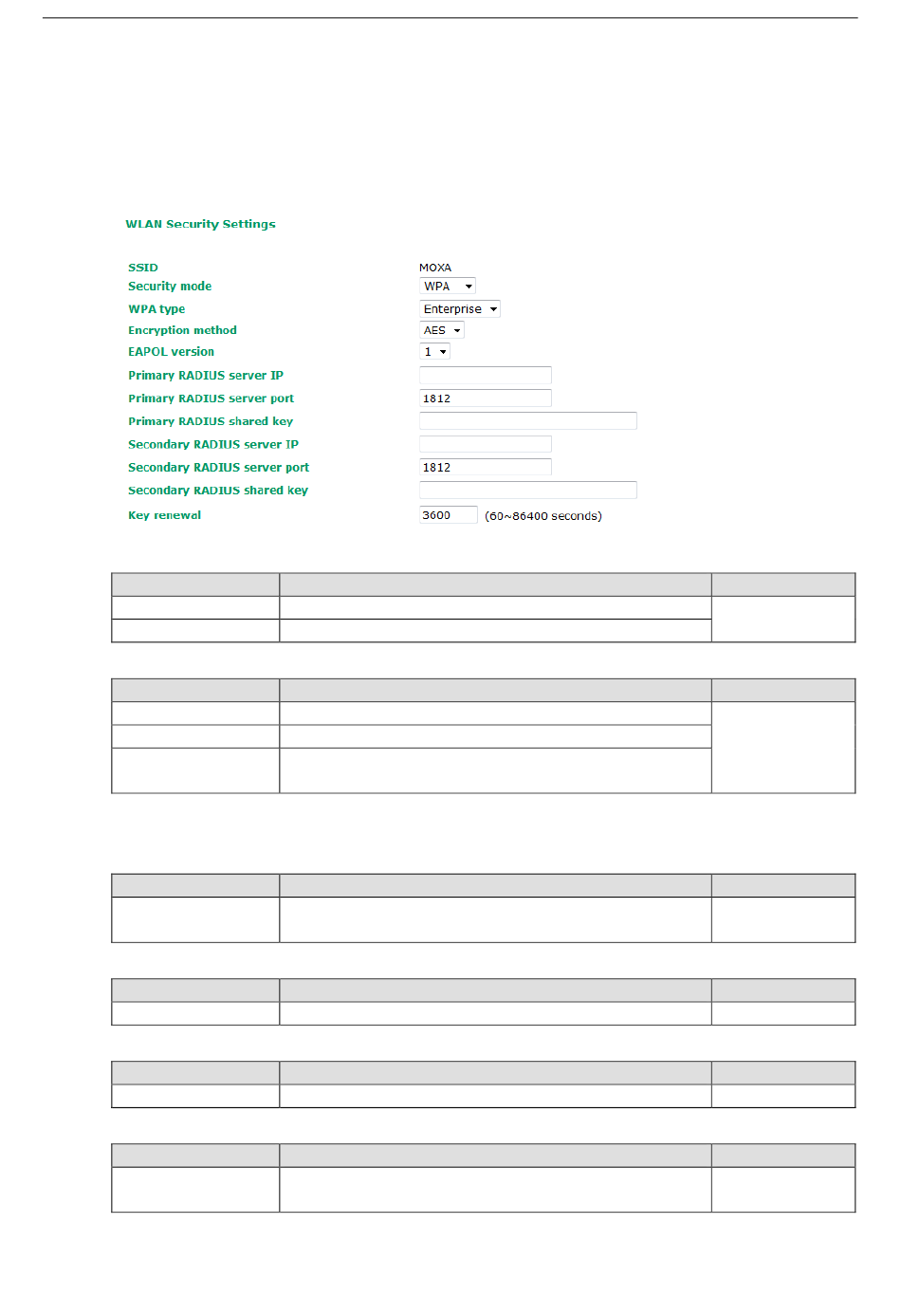 WLAN Security Settings

SSID MOXA
Security mode WPA
WPA type Enterprise
Encryption method AES
EAPOL version 1
Primary RADIUS server IP
Primary RADIUS server port 1812
Primary RADIUS shared key
Secondary RADIUS server IP
Secondary RADIUS server port 1812
Secondary RADIUS shared key
Key renewal 3600 (60~86400 seconds)